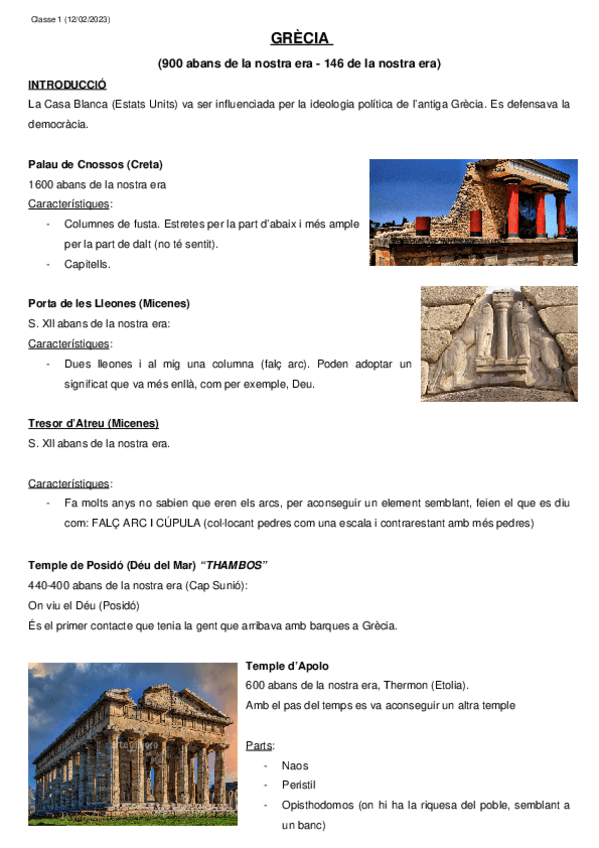 Classe 1 (12/02/2023)

GRÈCIA

(900 abans de la nostra era - 146 de la nostra era)

INTRODUCCIÓ

La Casa Blanca (Estats Units) va ser influenciada per la ideologia política de l'antiga Grècia. Es defensava la democràcia.

Palau de Cnossos (Creta)

1600 abans de la nostra era

Característiques:

- Columnes de fusta. Estretes per la part d'abaix i més ample per la part de dalt (no té sentit).
- Capitells.

Porta de les Lleones (Micenes)

S. XII abans de la nostra era:

Característiques:

- Dues lleones i al mig una columna (falç arc). Poden adoptar un significat que va més enllà, com per exemple, Deu.

Tresor d'Atreu (Micenes)

S. XII abans de la nostra era.

Característiques:

- Fa molts anys no sabien que eren els arcs, per aconseguir un element semblant, feien el que es diu com: FALÇ ARC I CÚPULA (col·locant pedres com una escala i contrarestant amb més pedres)

Temple de Posidó (Déu del Mar) "THAMBOS"

440-400 abans de la nostra era (Cap Sunió):

On viu el Déu (Posidó)

És el primer contacte que tenia la gent que arribava amb barques a Grècia.

Temple d'Apolo

600 abans de la nostra era, Thermon (Etolia).

Amb el pas del temps es va aconseguir un altra temple

Parts:

- Naos
- Peristil
- Opisthodomos (on hi ha la riquesa del poble, semblant a un banc)